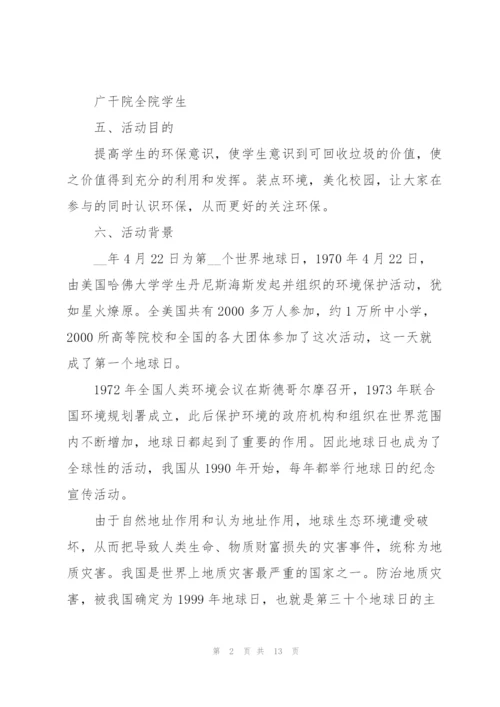 广干院全院学生

五、活动目的

提高学生的环保意识，使学生意识到可回收垃圾的价值，使之价值得到充分的利用和发挥。装点环境，美化校园，让大家在参与的同时认识环保，从而更好的关注环保。

六、活动背景

__年4月22日为第__个世界地球日，1970年4月22日，由美国哈佛大学学生丹尼斯海斯发起并组织的环境保护活动，犹如星火燎原。全美国共有2000多万人参加，约1万所中小学，2000所高等院校和全国的各大团体参加了这次活动，这一天就成了第一个地球日。

1972年全国人类环境会议在斯德哥尔摩召开，1973年联合国环境规划署成立，此后保护环境的政府机构和组织在世界范围内不断增加，地球日都起到了重要的作用。因此地球日也成为了全球性的活动，我国从1990年开始，每年都举行地球日的纪念宣传活动。

由于自然地址作用和认为地址作用，地球生态环境遭受破坏，从而把导致人类生命、物质财富损失的灾害事件，统称为地质灾害。我国是世界上地质灾害最严重的国家之一。防治地质灾害，被我国确定为1999年地球日，也就是第三十个地球日的主

第 2 页 共 13 页